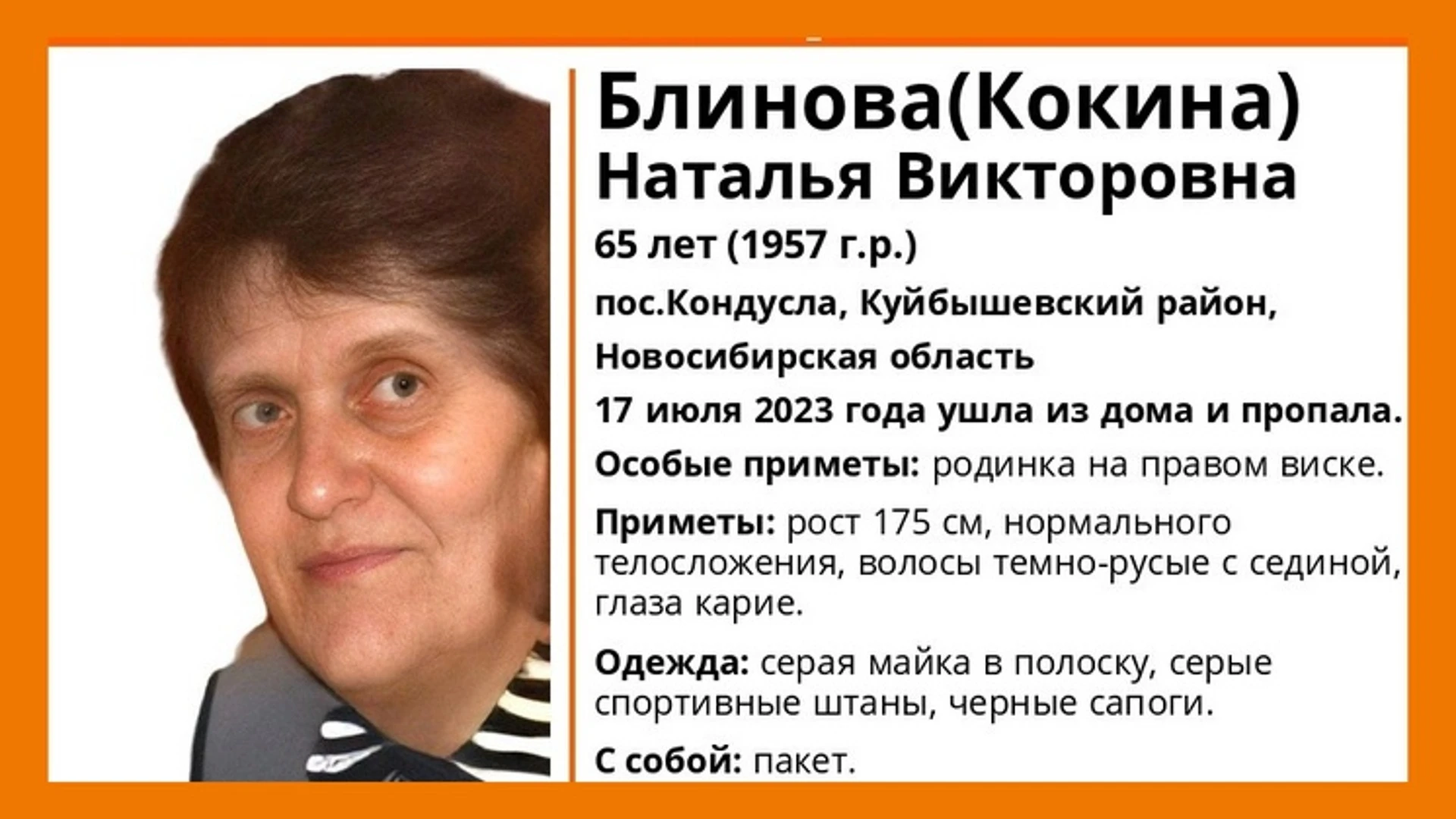 Блинова(Кокина)
Наталья Викторовна

65 лет (1957 г.р.)

пос.Кондусла, Куйбышевский район, Новосибирская область

17 июля 2023 года ушла из дома и пропала.

Особые приметы: родинка на правом виске.

Приметы: рост 175 см, нормального телосложения, волосы темно-русые с сединой, глаза карие.

Одежда: серая майка в полоску, серые спортивные штаны, черные сапоги.

С собой: пакет.